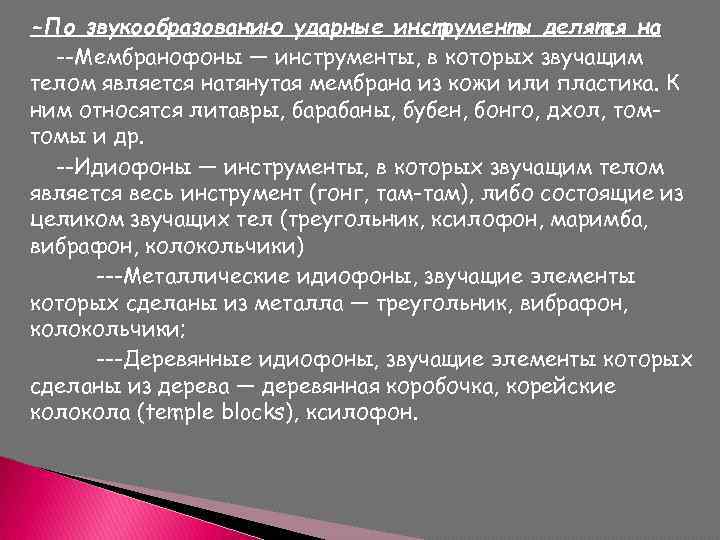 -По звукообразованию ударные инструменты делятся на

--Мембранофоны — инструменты, в которых звучащим телом является натянутая мембрана из кожи или пластика. К ним относятся литавры, барабаны, бубен, бонго, дхол, том-томы и др.

--Идиофоны — инструменты, в которых звучащим телом является весь инструмент (гонг, там-там), либо состоящие из целиком звучащих тел (треугольник, ксилофон, маримба, вибрафон, колокольчики)

---Металлические идиофоны, звучащие элементы которых сделаны из металла — треугольник, вибрафон, колокольчики;

---Деревянные идиофоны, звучащие элементы которых сделаны из дерева — деревянная коробочка, корейские колокола (temple blocks), ксилофон.